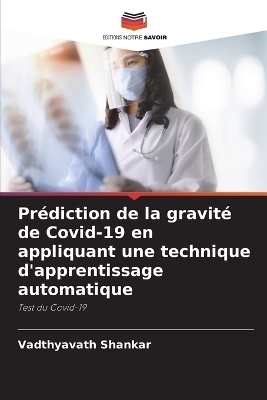 EDITIONS NOTRE SAVOIR

Prédiction de la gravité de Covid-19 en appliquant une technique d'apprentissage automatique

Test du Covid-19

Vadthyavath Shankar